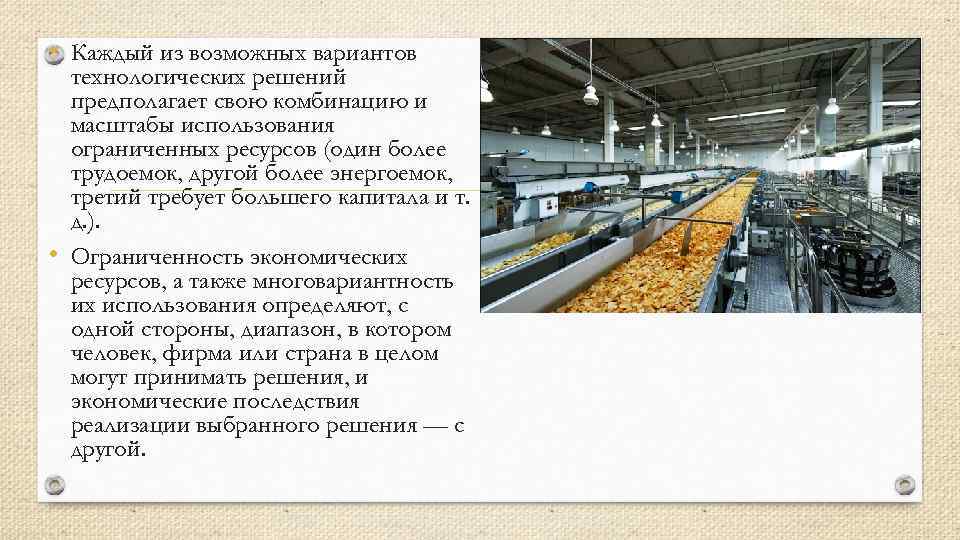 • Каждый из возможных вариантов технологических решений предполагает свою комбинацию и масштабы использования ограниченных ресурсов (один более трудоемок, другой более энергоемок, третий требует большего капитала и т. д.).

• Ограниченность экономических ресурсов, а также многовариантность их использования определяют, с одной стороны, диапазон, в котором человек, фирма или страна в целом могут принимать решения, и экономические последствия реализации выбранного решения — с другой.